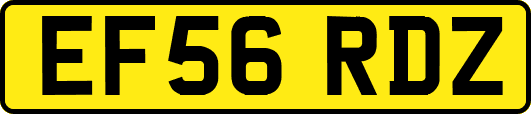 EF56 RDZ